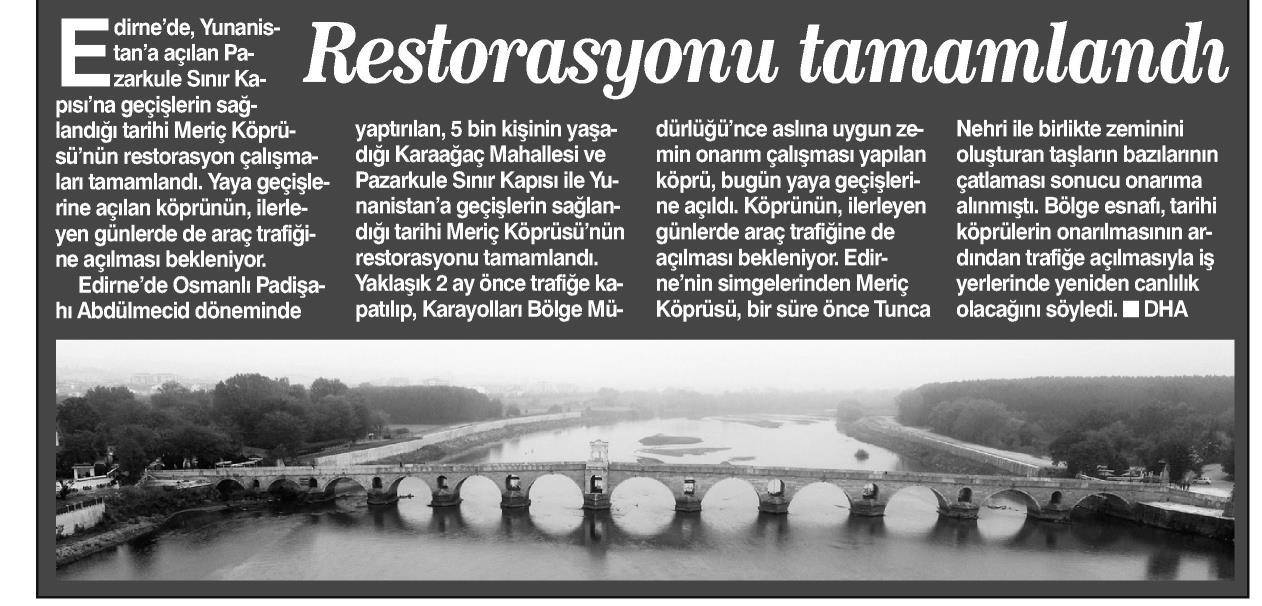 Restorasyonu tamamlandı

Edirne'de, Yunanistan'a açılan Pazarkule Sınır Kapısı'na geçişlerin sağlandığı tarihi Meriç Köprüsü'nün restorasyon çalışmaları tamamlandı. Yaya geçişlerine açılan köprünün, ilerleyen günlerde de araç trafiğine açılması bekleniyor.

Edirne'de Osmanlı Padişahı Abdülmecid döneminde yaptırılan, 5 bin kişinin yaşadığı Karaağaç Mahallesi ve Pazarkule Sınır Kapısı ile Yunanistan'a geçişlerin sağlandığı tarihi Meriç Köprüsü'nün restorasyonu tamamlandı. Yaklaşık 2 ay önce trafiğe kapatılıp, Karayolları Bölge Müdürlüğü'nce aslına uygun zemin onarım çalışması yapılan köprü, bugün yaya geçişlerine açıldı. Köprünün, ilerleyen günlerde araç trafiğine de açılması bekleniyor. Edirne'nin simgelerinden Meriç Köprüsü, bir süre önce Tunca Nehri ile birlikte zeminini oluşturan taşların bazılarının çatlaması sonucu onarıma alınmıştı. Bölge esnafı, tarihi köprülerin onarılmasının ardından trafiğe açılmasıyla iş yerlerinde yeniden canlılık olacağını söyledi. ■ DHA